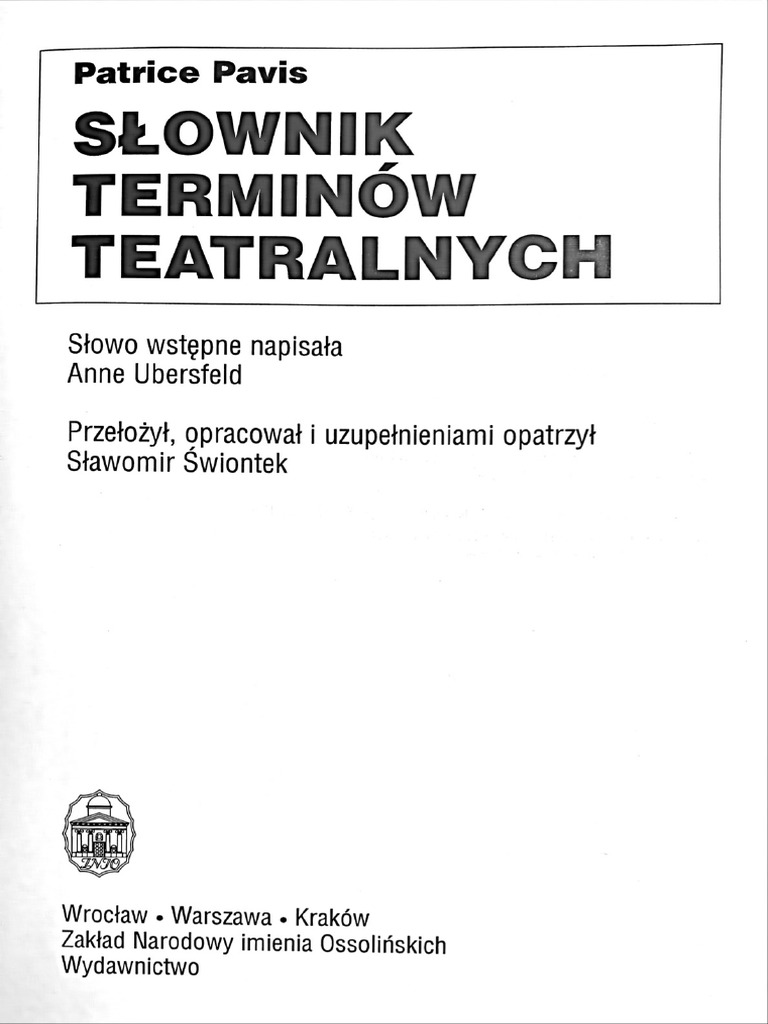 Patrice Pavis

SŁOWNIK TERMINÓW TEATRALNYCH

Słowo wstępne napisała
Anne Ubersfeld

Przełożył, opracował i uzupełnieniami opatrzył
Sławomir Świontek

ZNiO

Wrocław • Warszawa • Kraków
Zakład Narodowy imienia Ossolińskich
Wydawnictwo